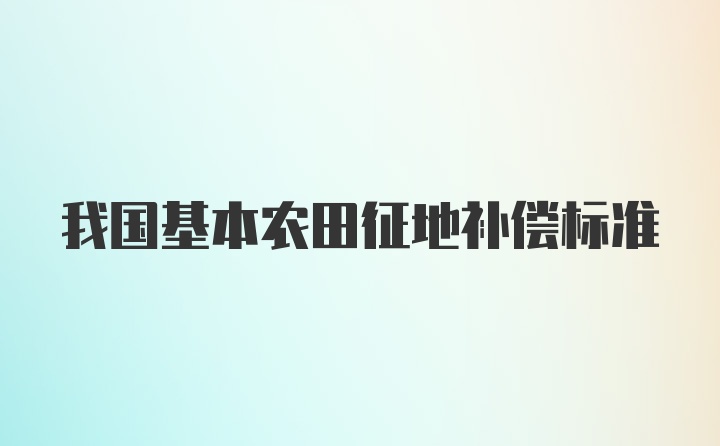 我国基本农田征地补偿标准